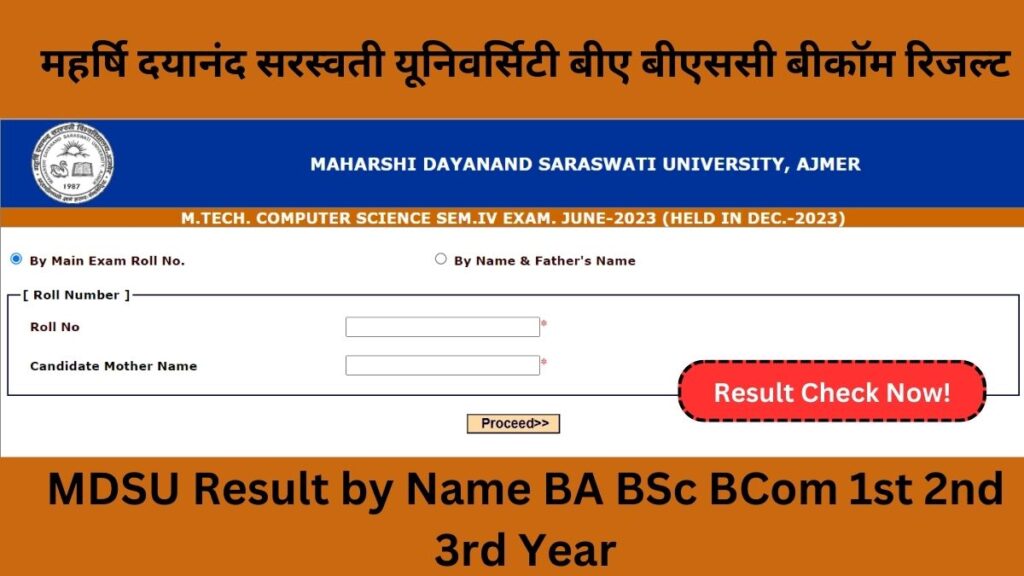 महर्षि दयानंद सरस्वती यूनिवर्सिटी बीए बीएससी बीकॉम रिजल्ट

1987

MAHARSHI DAYANAND SARASWATI UNIVERSITY, AJMER

M.TECH. COMPUTER SCIENCE SEM.IV EXAM. JUNE-2023 (HELD IN DEC.-2023)

By Main Exam Roll No.

By Name & Father's Name

[ Roll Number ]

Roll No *

Candidate Mother Name *

Result Check Now!

Proceed>>

MDSU Result by Name BA BSc BCom 1st 2nd 3rd Year